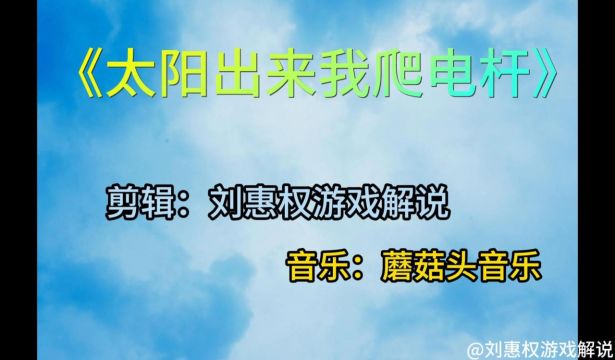 《太阳出来我爬电杆》

剪辑：刘惠权游戏解说

音乐：蘑菇头音乐

@刘惠权游戏解说